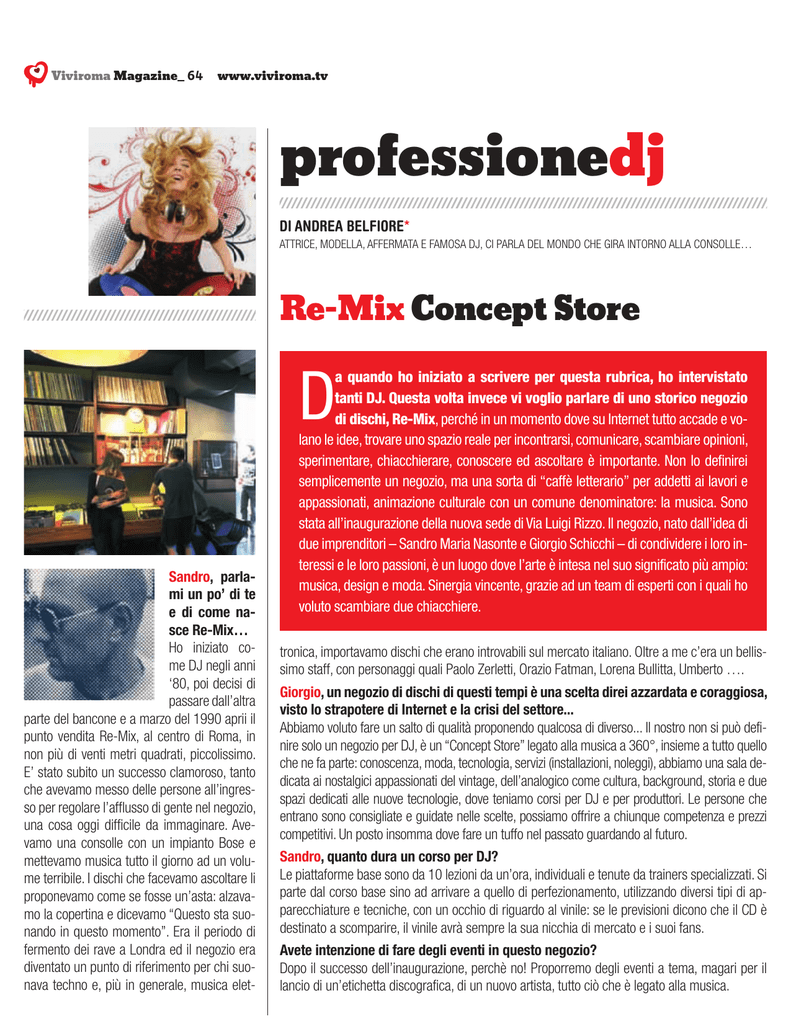 Viviroma Magazine_ 64 www.viviroma.tv

professionedj

DI ANDREA BELFIORE*
ATTRICE, MODELLA, AFFERMATA E FAMOSA DJ, CI PARLA DEL MONDO CHE GIRA INTORNO ALLA CONSOLLE…

Re-Mix Concept Store

Da quando ho iniziato a scrivere per questa rubrica, ho intervistato tanti DJ. Questa volta invece vi voglio parlare di uno storico negozio di dischi, Re-Mix, perché in un momento dove su Internet tutto accade e volano le idee, trovare uno spazio reale per incontrarsi, comunicare, scambiare opinioni, sperimentare, chiacchierare, conoscere ed ascoltare è importante. Non lo definirei semplicemente un negozio, ma una sorta di "caffè letterario" per addetti ai lavori e appassionati, animazione culturale con un comune denominatore: la musica. Sono stata all'inaugurazione della nuova sede di Via Luigi Rizzo. Il negozio, nato dall'idea di due imprenditori – Sandro Maria Nasonte e Giorgio Schicchi – di condividere i loro interessi e le loro passioni, è un luogo dove l'arte è intesa nel suo significato più ampio: musica, design e moda. Sinergia vincente, grazie ad un team di esperti con i quali ho voluto scambiare due chiacchiere.

Sandro, parlami un po' di te e di come nasce Re-Mix…
Ho iniziato come DJ negli anni '80, poi decisi di passare dall'altra parte del bancone e a marzo del 1990 aprii il punto vendita Re-Mix, al centro di Roma, in non più di venti metri quadrati, piccolissimo. E' stato subito un successo clamoroso, tanto che avevamo messo delle persone all'ingresso per regolare l'afflusso di gente nel negozio, una cosa oggi difficile da immaginare. Avevamo una consolle con un impianto Bose e mettevamo musica tutto il giorno ad un volume terribile. I dischi che facevamo ascoltare li proponevamo come se fosse un'asta: alzavamo la copertina e dicevamo "Questo sta suonando in questo momento". Era il periodo di fermento dei rave a Londra ed il negozio era diventato un punto di riferimento per chi suonava techno e, più in generale, musica elettronica, importavamo dischi che erano introvabili sul mercato italiano. Oltre a me c'era un bellissimo staff, con personaggi quali Paolo Zerletti, Orazio Fatman, Lorena Bullitta, Umberto ….

Giorgio, un negozio di dischi di questi tempi è una scelta direi azzardata e coraggiosa, visto lo strapotere di Internet e la crisi del settore...
Abbiamo voluto fare un salto di qualità proponendo qualcosa di diverso... Il nostro non si può definire solo un negozio per DJ, è un "Concept Store" legato alla musica a 360°, insieme a tutto quello che ne fa parte: conoscenza, moda, tecnologia, servizi (installazioni, noleggi), abbiamo una sala dedicata ai nostalgici appassionati del vintage, dell'analogico come cultura, background, storia e due spazi dedicati alle nuove tecnologie, dove teniamo corsi per DJ e per produttori. Le persone che entrano sono consigliate e guidate nelle scelte, possiamo offrire a chiunque competenza e prezzi competitivi. Un posto insomma dove fare un tuffo nel passato guardando al futuro.

Sandro, quanto dura un corso per DJ?
Le piattaforme base sono da 10 lezioni da un'ora, individuali e tenute da trainers specializzati. Si parte dal corso base sino ad arrivare a quello di perfezionamento, utilizzando diversi tipi di apparecchiature e tecniche, con un occhio di riguardo al vinile: se le previsioni dicono che il CD è destinato a scomparire, il vinile avrà sempre la sua nicchia di mercato e i suoi fans.

Avete intenzione di fare degli eventi in questo negozio?
Dopo il successo dell'inaugurazione, perchè no! Proporremo degli eventi a tema, magari per il lancio di un'etichetta discografica, di un nuovo artista, tutto ciò che è legato alla musica.